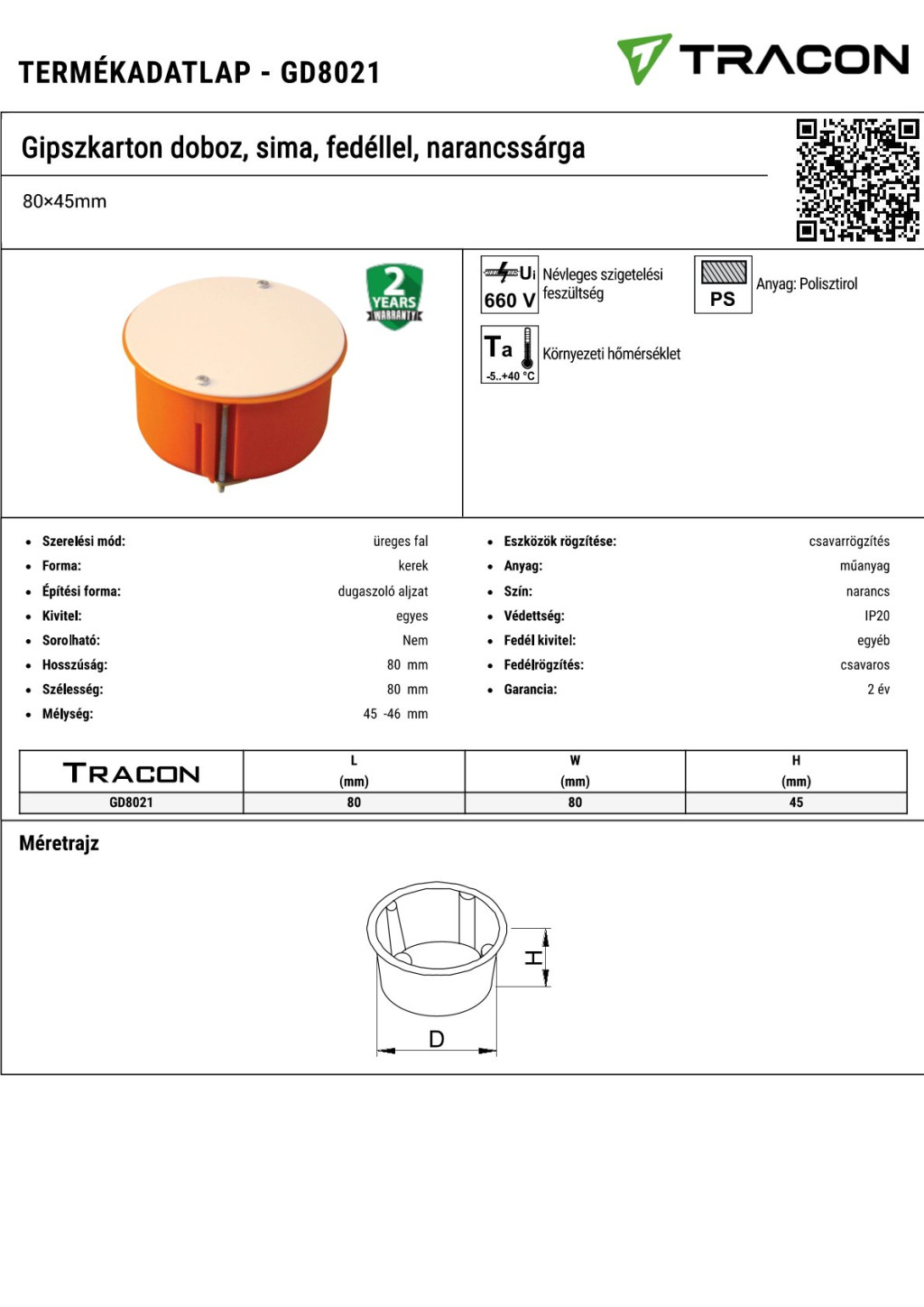 TERMÉKADATLAP - GD8021

TRACON

Gipszkarton doboz, sima, fedéllel, narancssárga

80×45mm

2 YEARS WARRANTY

Ui 660 V Névleges szigetelési feszültség

PS Anyag: Polisztirol

Ta -5..+40 °C Környezeti hőmérséklet

- Szerelési mód: üreges fal
- Forma: kerek
- Építési forma: dugaszoló aljzat
- Kivitel: egyes
- Sorolható: Nem
- Hosszúság: 80 mm
- Szélesség: 80 mm
- Mélység: 45 -46 mm

- Eszközök rögzítése: csavarrögzítés
- Anyag: műanyag
- Szín: narancs
- Védettség: IP20
- Fedél kivitel: egyéb
- Fedélrögzítés: csavaros
- Garancia: 2 év

| TRACON | L (mm) | W (mm) | H (mm) |
|---|---|---|---|
| GD8021 | 80 | 80 | 45 |

Méretrajz

H

D